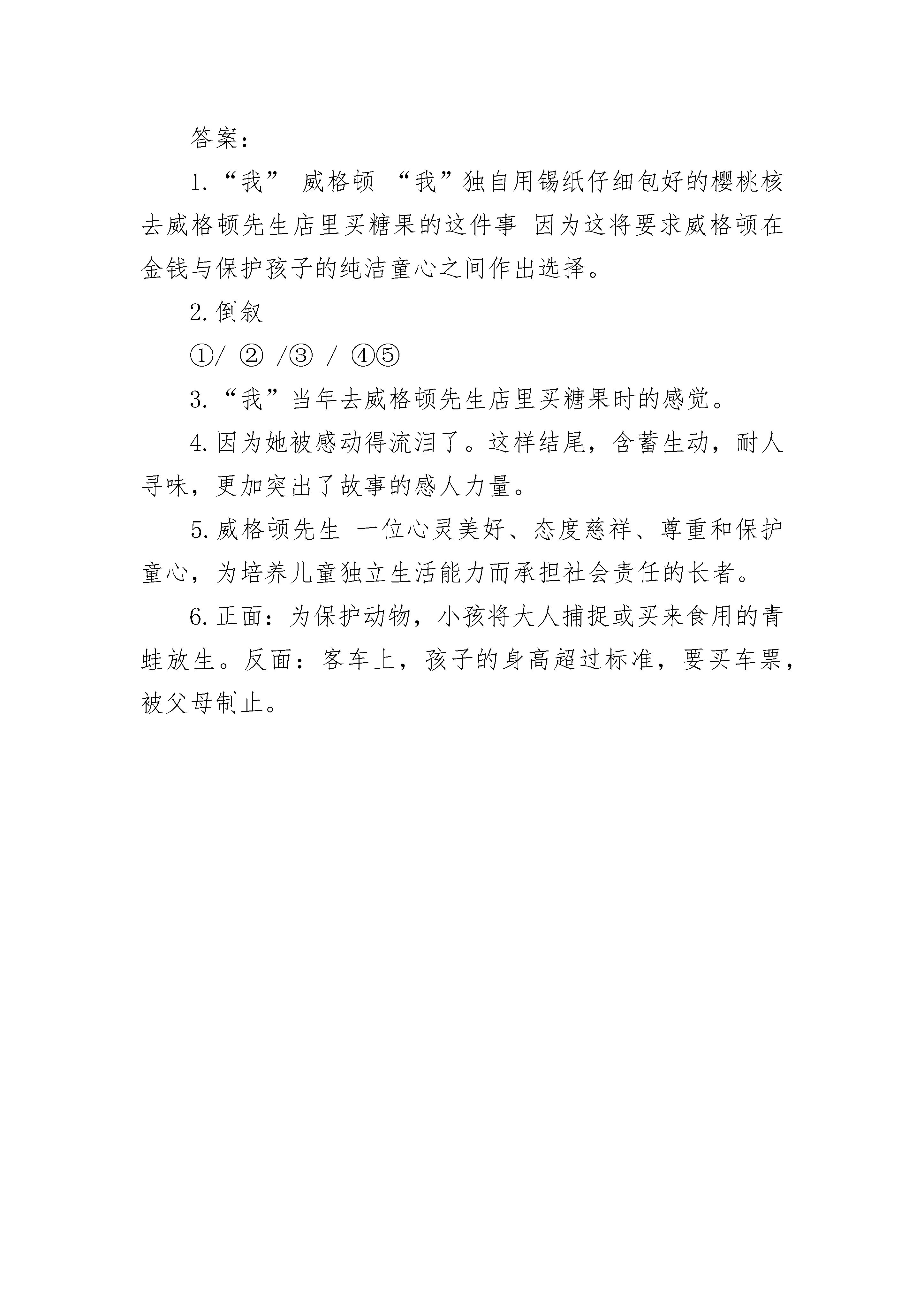 答案：

1.“我” 威格顿 “我”独自用锡纸仔细包好的樱桃核去威格顿先生店里买糖果的这件事 因为这将要求威格顿在金钱与保护孩子的纯洁童心之间作出选择。

2.倒叙

①/ ② /③ / ④⑤

3.“我”当年去威格顿先生店里买糖果时的感觉。

4.因为她被感动得流泪了。这样结尾，含蓄生动，耐人寻味，更加突出了故事的感人力量。

5.威格顿先生 一位心灵美好、态度慈祥、尊重和保护童心，为培养儿童独立生活能力而承担社会责任的长者。

6.正面：为保护动物，小孩将大人捕捉或买来食用的青蛙放生。反面：客车上，孩子的身高超过标准，要买车票，被父母制止。